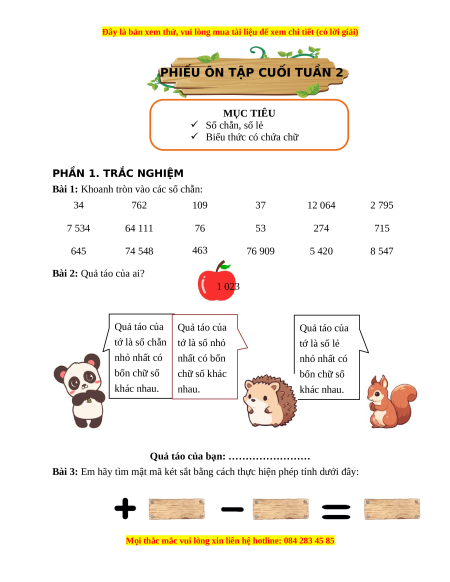 Đây là bản xem thử, vui lòng mua tài liệu để xem chi tiết (có lời giải)

PHIẾU ÔN TẬP CUỐI TUẦN 2

MỤC TIÊU
✓ Số chẵn, số lẻ
✓ Biểu thức có chứa chữ

PHẦN 1. TRẮC NGHIỆM

Bài 1: Khoanh tròn vào các số chẵn:

| 34 | 762 | 109 | 37 | 12 064 | 2 795 |
|---|---|---|---|---|---|
| 7 534 | 64 111 | 76 | 53 | 274 | 715 |
| 645 | 74 548 | 463 | 76 909 | 5 420 | 8 547 |

Bài 2: Quả táo của ai?

1 023

Quả táo của tớ là số chẵn nhỏ nhất có bốn chữ số khác nhau.

Quả táo của tớ là số nhỏ nhất có bốn chữ số khác nhau.

Quả táo của tớ là số lẻ nhỏ nhất có bốn chữ số khác nhau.

Quả táo của bạn: ……………………

Bài 3: Em hãy tìm mật mã két sắt bằng cách thực hiện phép tính dưới đây:

+ − =

Mọi thắc mắc vui lòng xin liên hệ hotline: 084 283 45 85